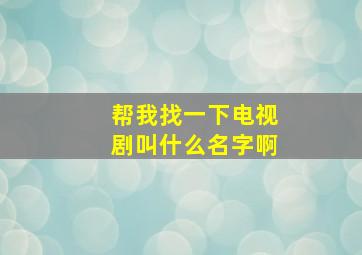 帮我找一下电视剧叫什么名字啊